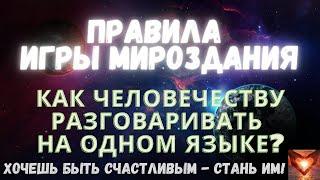 ПРАВИЛА
ИГРЫ МИРОЗДАНИЯ

КАК ЧЕЛОВЕЧЕСТВУ РАЗГОВАРИВАТЬ НА ОДНОМ ЯЗЫКЕ?

ХОЧЕШЬ БЫТЬ СЧАСТЛИВЫМ - СТАНЬ ИМ!